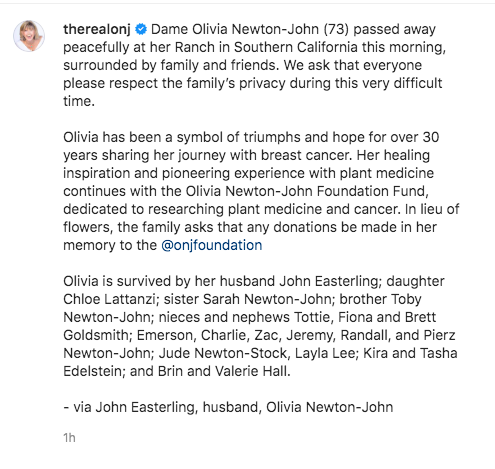 therealonj Dame Olivia Newton-John (73) passed away peacefully at her Ranch in Southern California this morning, surrounded by family and friends. We ask that everyone please respect the family's privacy during this very difficult time.

Olivia has been a symbol of triumphs and hope for over 30 years sharing her journey with breast cancer. Her healing inspiration and pioneering experience with plant medicine continues with the Olivia Newton-John Foundation Fund, dedicated to researching plant medicine and cancer. In lieu of flowers, the family asks that any donations be made in her memory to the @onjfoundation

Olivia is survived by her husband John Easterling; daughter Chloe Lattanzi; sister Sarah Newton-John; brother Toby Newton-John; nieces and nephews Tottie, Fiona and Brett Goldsmith; Emerson, Charlie, Zac, Jeremy, Randall, and Pierz Newton-John; Jude Newton-Stock, Layla Lee; Kira and Tasha Edelstein; and Brin and Valerie Hall.

- via John Easterling, husband, Olivia Newton-John

1h